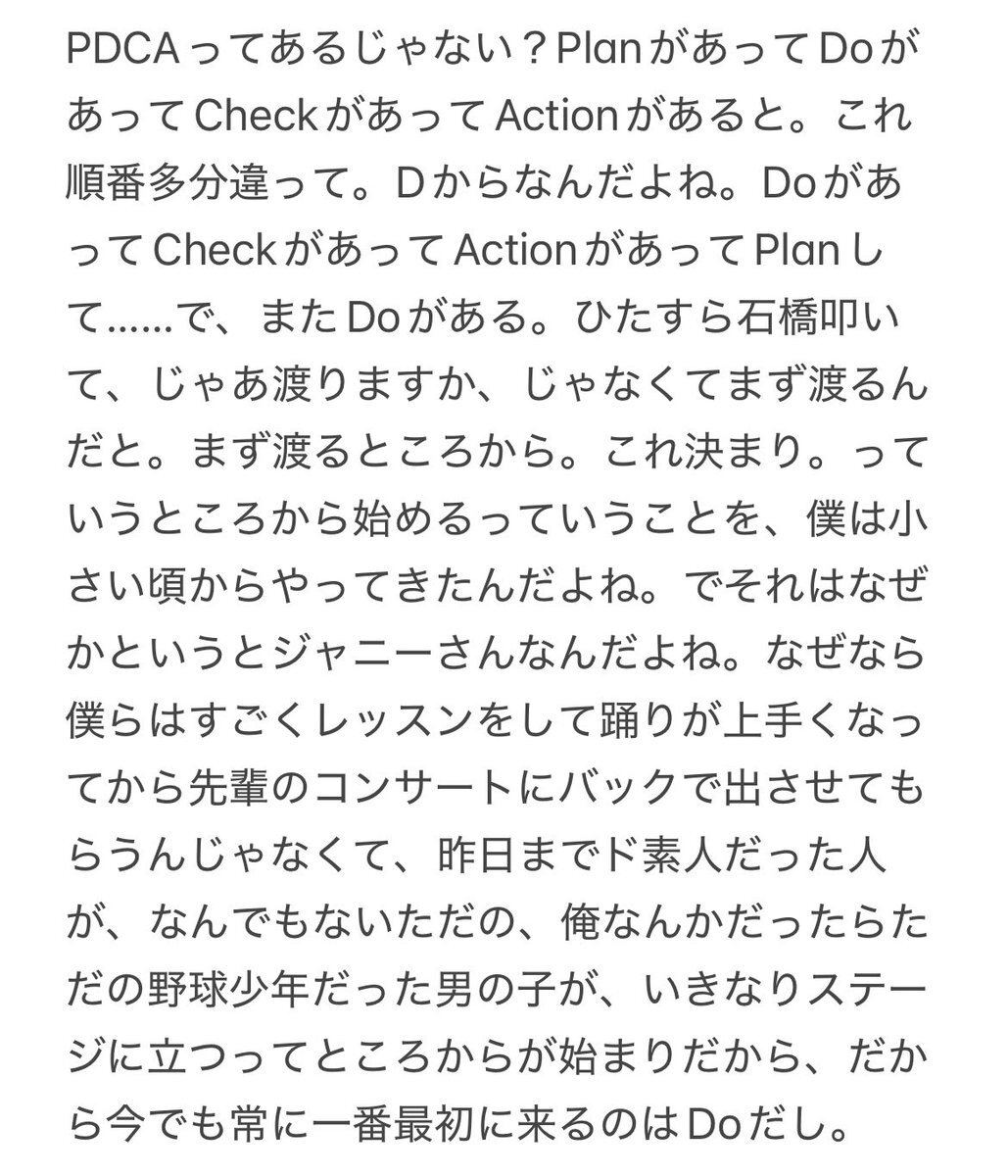 PDCAってあるじゃない？PlanがあってDoがあってCheckがあってActionがあると。これ順番多分違って。Dからなんだよね。DoがあってCheckがあってActionがあってPlanして……で、またDoがある。ひたすら石橋叩いて、じゃあ渡りますか、じゃなくてまず渡るんだと。まず渡るところから。これ決まり。っていうところから始めるっていうことを、僕は小さい頃からやってきたんだよね。でそれはなぜかというとジャニーさんなんだよね。なぜなら僕らはすごくレッスンをして踊りが上手くなってから先輩のコンサートにバックで出させてもらうんじゃなくて、昨日までド素人だった人が、なんでもないただの、俺なんかだったらただの野球少年だった男の子が、いきなりステージに立つってところからが始まりだから、だから今でも常に一番最初に来るのはDoだし。